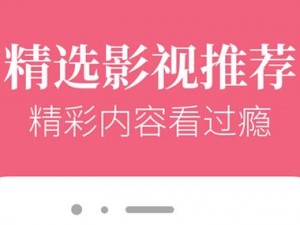 精选影视推荐

精彩内容看过瘾